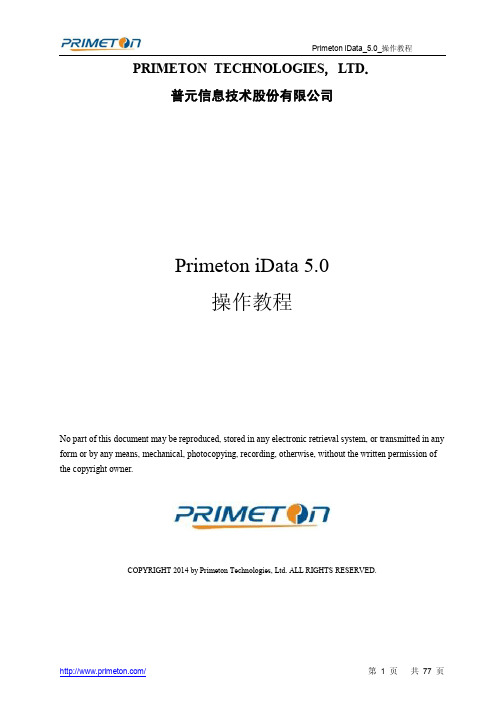 PRIMETON

Primeton iData_5.0_操作教程

PRIMETON TECHNOLOGIES, LTD.

普元信息技术股份有限公司

Primeton iData 5.0

操作教程

No part of this document may be reproduced, stored in any electronic retrieval system, or transmitted in any form or by any means, mechanical, photocopying, recording, otherwise, without the written permission of the copyright owner.

PRIMETON

COPYRIGHT 2014 by Primeton Technologies, Ltd. ALL RIGHTS RESERVED.

http://www.primeton.com/

第 1 页 共 77 页